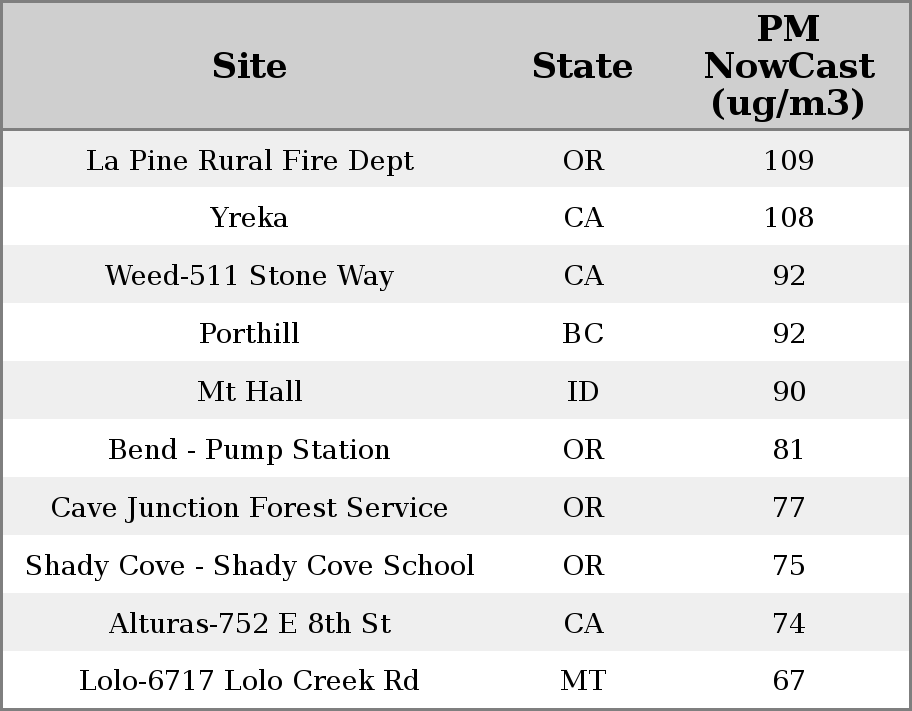 | Site | State | PM NowCast (ug/m3) |
|---|---|---|
| La Pine Rural Fire Dept | OR | 109 |
| Yreka | CA | 108 |
| Weed-511 Stone Way | CA | 92 |
| Porthill | BC | 92 |
| Mt Hall | ID | 90 |
| Bend - Pump Station | OR | 81 |
| Cave Junction Forest Service | OR | 77 |
| Shady Cove - Shady Cove School | OR | 75 |
| Alturas-752 E 8th St | CA | 74 |
| Lolo-6717 Lolo Creek Rd | MT | 67 |